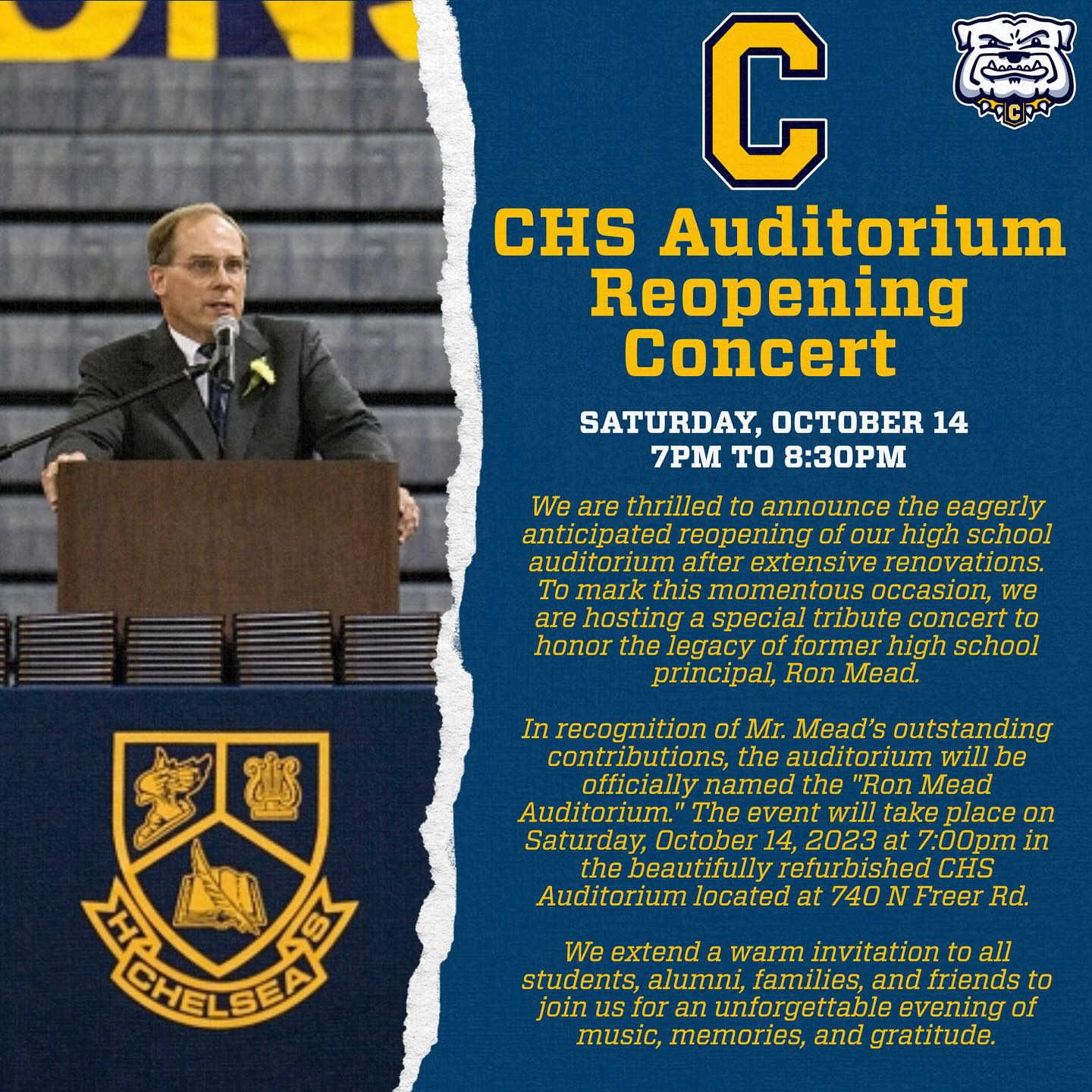 C

C

CHS Auditorium Reopening Concert

SATURDAY, OCTOBER 14
7PM TO 8:30PM

We are thrilled to announce the eagerly anticipated reopening of our high school auditorium after extensive renovations. To mark this momentous occasion, we are hosting a special tribute concert to honor the legacy of former high school principal, Ron Mead.

In recognition of Mr. Mead's outstanding contributions, the auditorium will be officially named the "Ron Mead Auditorium." The event will take place on Saturday, October 14, 2023 at 7:00pm in the beautifully refurbished CHS Auditorium located at 740 N Freer Rd.

We extend a warm invitation to all students, alumni, families, and friends to join us for an unforgettable evening of music, memories, and gratitude.

H CHELSEA S